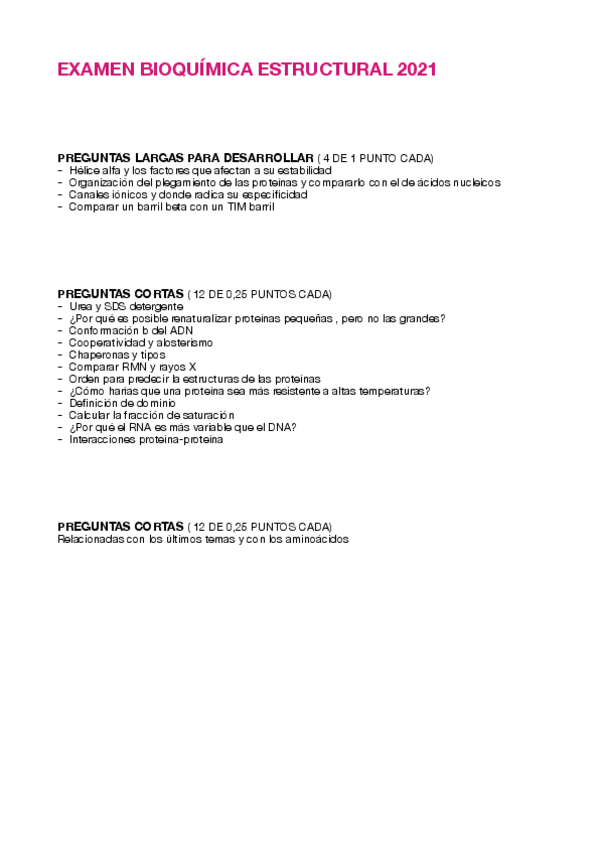 EXAMEN BIOQUÍMICA ESTRUCTURAL 2021

PREGUNTAS LARGAS PARA DESARROLLAR ( 4 DE 1 PUNTO CADA)
- Hélice alfa y los factores que afectan a su estabilidad
- Organización del plegamiento de las proteinas y compararlo con el de ácidos nucleicos
- Canales iónicos y donde radica su especificidad
- Comparar un barril beta con un TIM barril

PREGUNTAS CORTAS ( 12 DE 0,25 PUNTOS CADA)
- Urea y SDS detergente
- ¿Por qué es posible renaturalizar proteinas pequeñas , pero no las grandes?
- Conformación b del ADN
- Cooperatividad y alosterismo
- Chaperonas y tipos
- Comparar RMN y rayos X
- Orden para predecir la estructuras de las proteinas
- ¿Cómo harias que una proteina sea más resistente a altas temperaturas?
- Definición de dominio
- Calcular la fracción de saturación
- ¿Por qué el RNA es más variable que el DNA?
- Interacciones proteina-proteina

PREGUNTAS CORTAS ( 12 DE 0,25 PUNTOS CADA)
Relacionadas con los últimos temas y con los aminoácidos